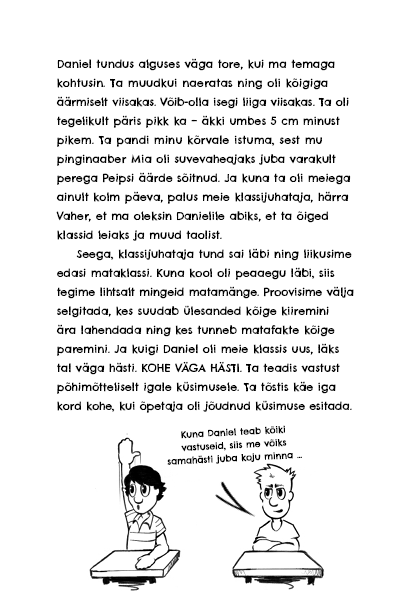 Daniel tundus alguses väga tore, kui ma temaga kohtusin. Ta muudkui naeratas ning oli kõigiga äärmiselt viisakas. Võib-olla isegi liiga viisakas. Ta oli tegelikult päris pikk ka – äkki umbes 5 cm minust pikem. Ta pandi minu kõrvale istuma, sest mu pinginaaber Mia oli suvevaheajaks juba varakult perega Peipsi äärde sõitnud. Ja kuna ta oli meiega ainult kolm päeva, palus meie klassijuhataja, härra Vaher, et ma oleksin Danielile abiks, et ta õiged klassid leiaks ja muud taolist.

Seega, klassijuhataja tund sai läbi ning liikusime edasi mataklassi. Kuna kool oli peaaegu läbi, siis tegime lihtsalt mingeid matamänge. Proovisime välja selgitada, kes suudab ülesanded kõige kiiremini ära lahendada ning kes tunneb matafakte kõige paremini. Ja kuigi Daniel oli meie klassis uus, läks tal väga hästi. KOHE VÄGA HÄSTI. Ta teadis vastust põhimõtteliselt igale küsimusele. Ta tõstis käe iga kord kohe, kui õpetaja oli jõudnud küsimuse esitada.

Kuna Daniel teab kõiki vastuseid, siis me võiks samahästi juba koju minna ...